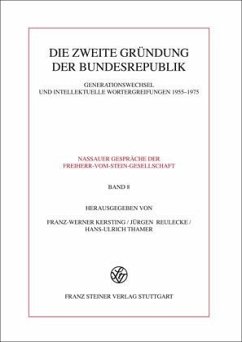 DIE ZWEITE GRÜNDUNG DER BUNDESREPUBLIK

GENERATIONSWECHSEL UND INTELLEKTUELLE WORTERGREIFUNGEN 1955–1975

NASSAUER GESPRÄCHE DER FREIHERR-VOM-STEIN-GESELLSCHAFT

BAND 8

HERAUSGEGEBEN VON

FRANZ-WERNER KERSTING / JÜRGEN REULECKE / HANS-ULRICH THAMER

FRANZ STEINER VERLAG STUTTGART